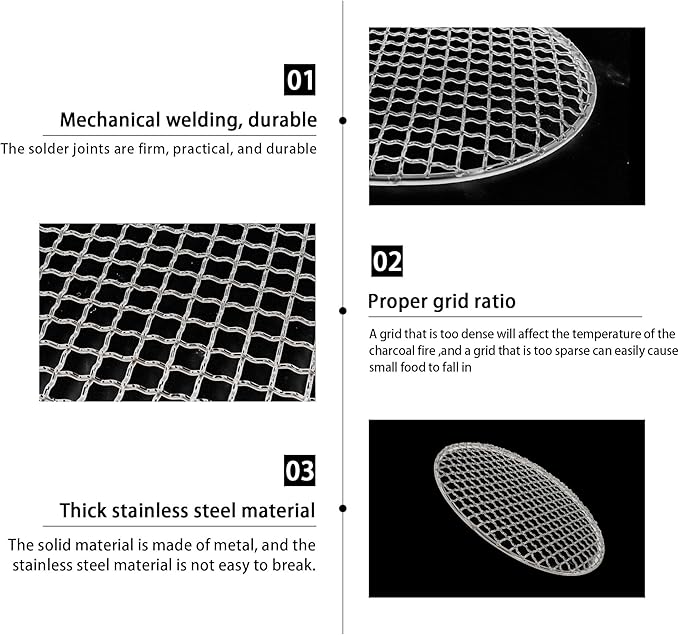 01

Mechanical welding, durable

The solder joints are firm, practical, and durable

02

Proper grid ratio

A grid that is too dense will affect the temperature of the charcoal fire ,and a grid that is too sparse can easily cause small food to fall in

03

Thick stainless steel material

The solid material is made of metal, and the stainless steel material is not easy to break.